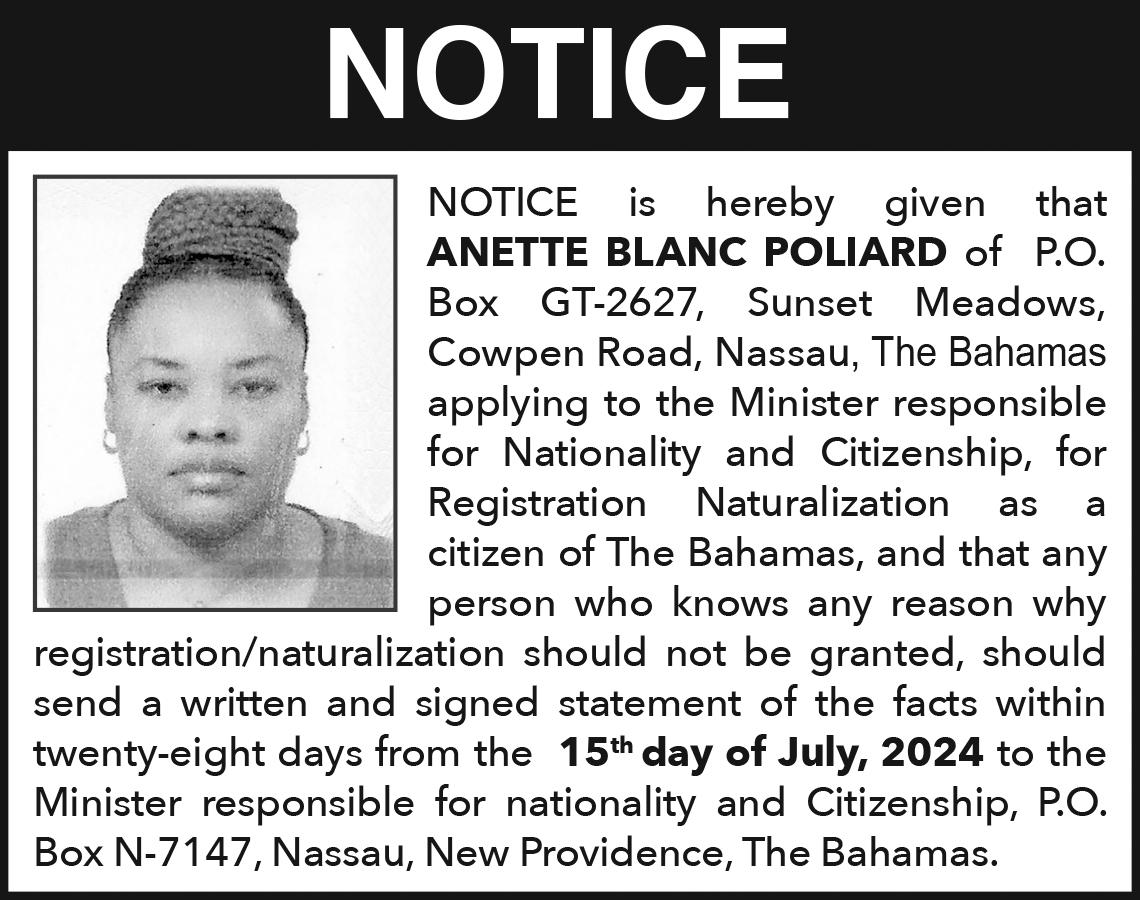 NOTICE

NOTICE is hereby given that ANETTE BLANC POLIARD of P.O. Box GT-2627, Sunset Meadows, Cowpen Road, Nassau, The Bahamas applying to the Minister responsible for Nationality and Citizenship, for Registration Naturalization as a citizen of The Bahamas, and that any person who knows any reason why registration/naturalization should not be granted, should send a written and signed statement of the facts within twenty-eight days from the 15th day of July, 2024 to the Minister responsible for nationality and Citizenship, P.O. Box N-7147, Nassau, New Providence, The Bahamas.